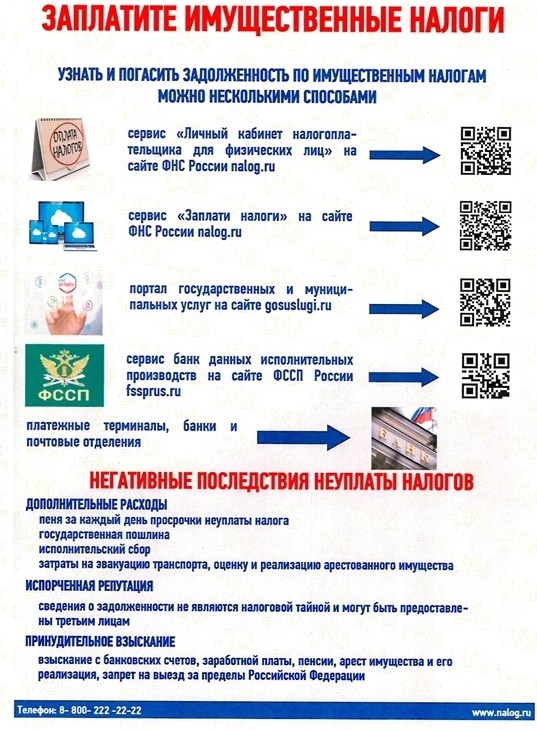 ЗАПЛАТИТЕ ИМУЩЕСТВЕННЫЕ НАЛОГИ

УЗНАТЬ И ПОГАСИТЬ ЗАДОЛЖЕННОСТЬ ПО ИМУЩЕСТВЕННЫМ НАЛОГАМ МОЖНО НЕСКОЛЬКИМИ СПОСОБАМИ

ОПЛАТА НАЛОГОВ

сервис «Личный кабинет налогоплательщика для физических лиц» на сайте ФНС России nalog.ru

сервис «Заплати налоги» на сайте ФНС России nalog.ru

портал государственных и муниципальных услуг на сайте gosuslugi.ru

ФССП

сервис банк данных исполнительных производств на сайте ФССП России fssprus.ru

платежные терминалы, банки и почтовые отделения

БАНК

НЕГАТИВНЫЕ ПОСЛЕДСТВИЯ НЕУПЛАТЫ НАЛОГОВ

ДОПОЛНИТЕЛЬНЫЕ РАСХОДЫ
пеня за каждый день просрочки неуплаты налога
государственная пошлина
исполнительский сбор
затраты на эвакуацию транспорта, оценку и реализацию арестованного имущества

ИСПОРЧЕННАЯ РЕПУТАЦИЯ
сведения о задолженности не являются налоговой тайной и могут быть предоставлены третьим лицам

ПРИНУДИТЕЛЬНОЕ ВЗЫСКАНИЕ
взыскание с банковских счетов, заработной платы, пенсии, арест имущества и его реализация, запрет на выезд за пределы Российской Федерации

Телефон: 8- 800- 222 -22-22
www.nalog.ru